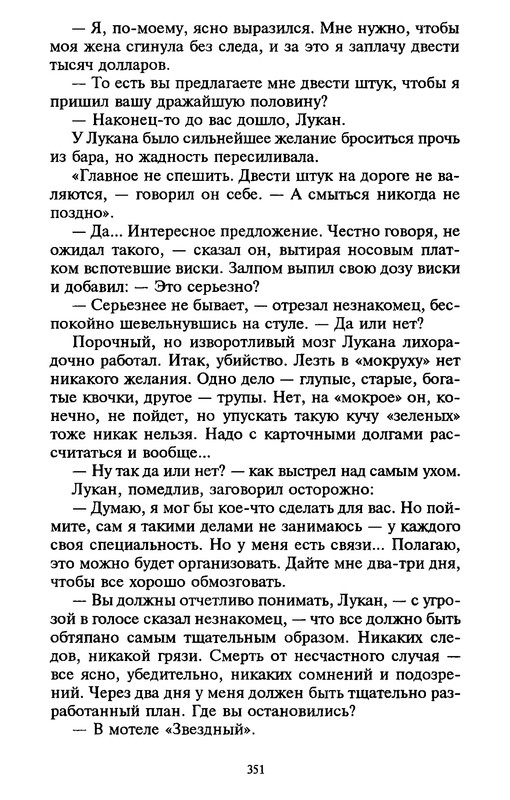 — Я, по-моему, ясно выразился. Мне нужно, чтобы моя жена сгинула без следа, и за это я заплачу двести тысяч долларов.

— То есть вы предлагаете мне двести штук, чтобы я пришил вашу дражайшую половину?

— Наконец-то до вас дошло, Лукан.

У Лукана было сильнейшее желание броситься прочь из бара, но жадность пересиливала.

«Главное не спешить. Двести штук на дороге не валяются, — говорил он себе. — А смыться никогда не поздно».

— Да... Интересное предложение. Честно говоря, не ожидал такого, — сказал он, вытирая носовым платком вспотевшие виски. Залпом выпил свою дозу виски и добавил: — Это серьезно?

— Серьезнее не бывает, — отрезал незнакомец, беспокойно шевельнувшись на стуле. — Да или нет?

Порочный, но изворотливый мозг Лукана лихорадочно работал. Итак, убийство. Лезть в «мокруху» нет никакого желания. Одно дело — глупые, старые, богатые квочки, другое — трупы. Нет, на «мокрое» он, конечно, не пойдет, но упускать такую кучу «зеленых» тоже никак нельзя. Надо с карточными долгами рассчитаться и вообще...

— Ну так да или нет? — как выстрел над самым ухом.

Лукан, помедлив, заговорил осторожно:

— Думаю, я мог бы кое-что сделать для вас. Но поймите, сам я такими делами не занимаюсь — у каждого своя специальность. Но у меня есть связи... Полагаю, это можно будет организовать. Дайте мне два-три дня, чтобы все хорошо обмозговать.

— Вы должны отчетливо понимать, Лукан, — с угрозой в голосе сказал незнакомец, — что все должно быть обтяпано самым тщательным образом. Никаких следов, никакой грязи. Смерть от несчастного случая — все ясно, убедительно, никаких сомнений и подозрений. Через два дня у меня должен быть тщательно разработанный план. Где вы остановились?

— В мотеле «Звездный».

351